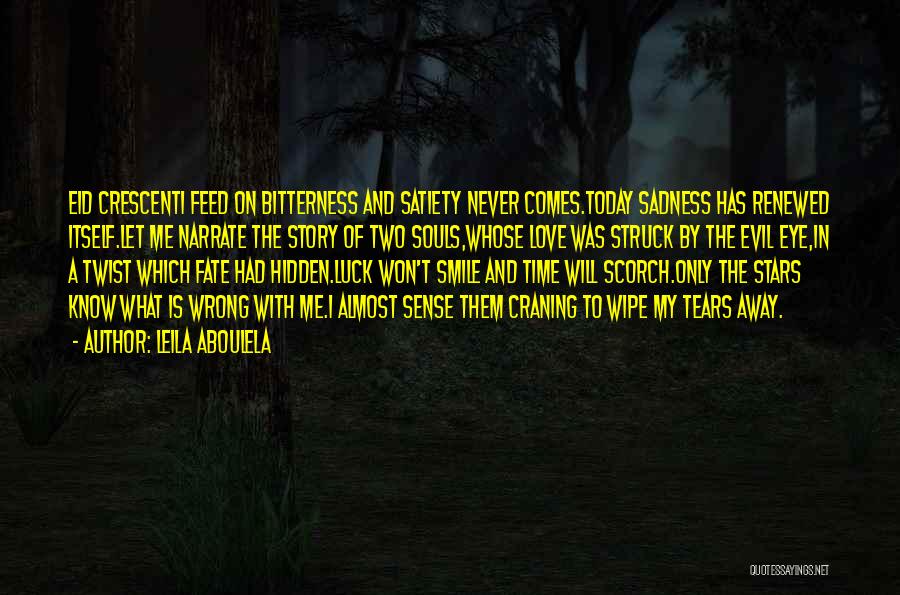 EID CRESCENTI FEED ON BITTERNESS AND SATIETY NEVER COMES.TODAY SADNESS HAS RENEWED ITSELF.LET ME NARRATE THE STORY OF TWO SOULS,WHOSE LOVE WAS STRUCK BY THE EVIL EYE,IN A TWIST WHICH FATE HAD HIDDEN.LUCK WON'T SMILE AND TIME WILL SCORCH.ONLY THE STARS KNOW WHAT IS WRONG WITH ME.I ALMOST SENSE THEM CRANING TO WIPE MY TEARS AWAY.

- AUTHOR: LEILA ABOULELA

QUOTESSAYINGS.NET